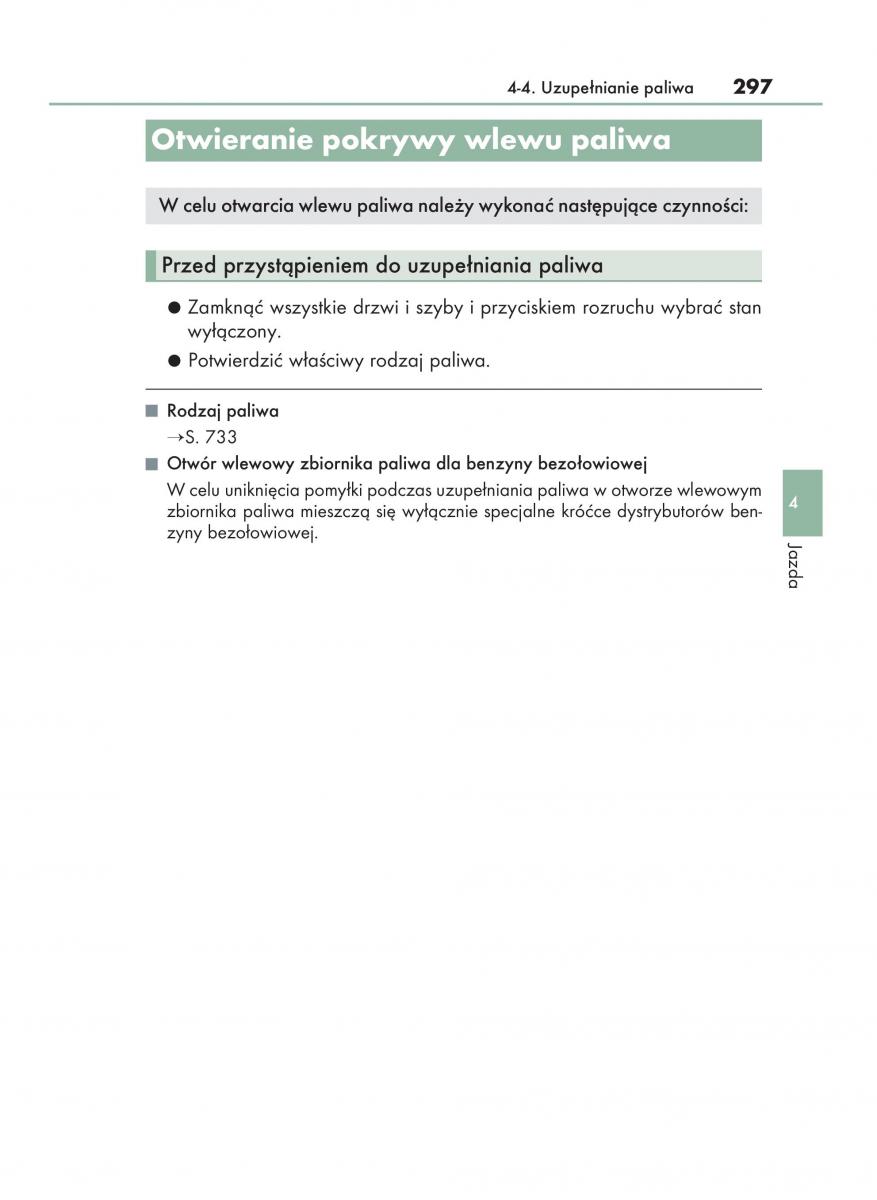 4-4. Uzupełnianie paliwa 297

Otwieranie pokrywy wlewu paliwa

W celu otwarcia wlewu paliwa należy wykonać następujące czynności:

Przed przystąpieniem do uzupełniania paliwa

● Zamknąć wszystkie drzwi i szyby i przyciskiem rozruchu wybrać stan wyłączony.

● Potwierdzić właściwy rodzaj paliwa.

■ Rodzaj paliwa
→S. 733

■ Otwór wlewowy zbiornika paliwa dla benzyny bezołowiowej
W celu uniknięcia pomyłki podczas uzupełniania paliwa w otworze wlewowym zbiornika paliwa mieszczą się wyłącznie specjalne króćce dystrybutorów benzyny bezołowiowej.

4

Jazda